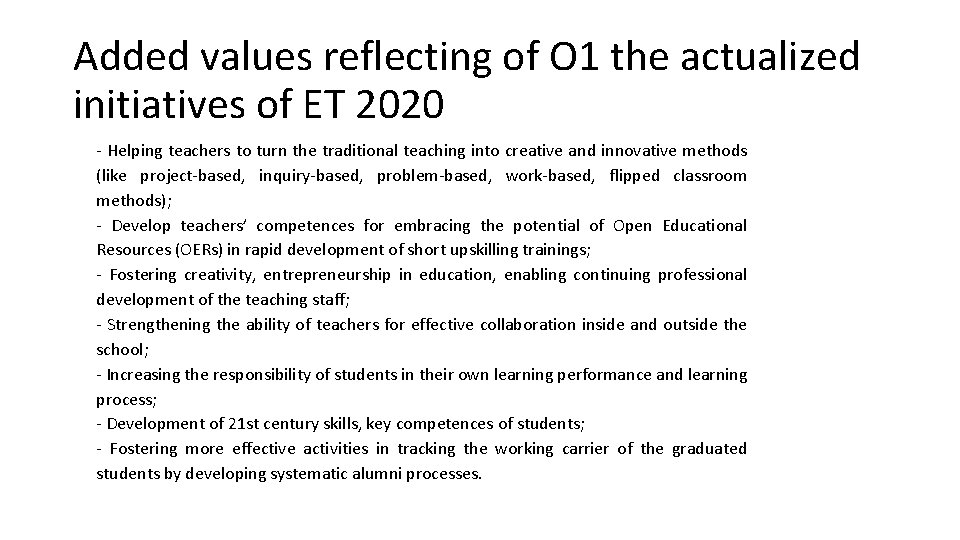 Added values reflecting of O1 the actualized initiatives of ET 2020

- Helping teachers to turn the traditional teaching into creative and innovative methods (like project-based, inquiry-based, problem-based, work-based, flipped classroom methods);
- Develop teachers' competences for embracing the potential of Open Educational Resources (OERs) in rapid development of short upskilling trainings;
- Fostering creativity, entrepreneurship in education, enabling continuing professional development of the teaching staff;
- Strengthening the ability of teachers for effective collaboration inside and outside the school;
- Increasing the responsibility of students in their own learning performance and learning process;
- Development of 21st century skills, key competences of students;
- Fostering more effective activities in tracking the working carrier of the graduated students by developing systematic alumni processes.